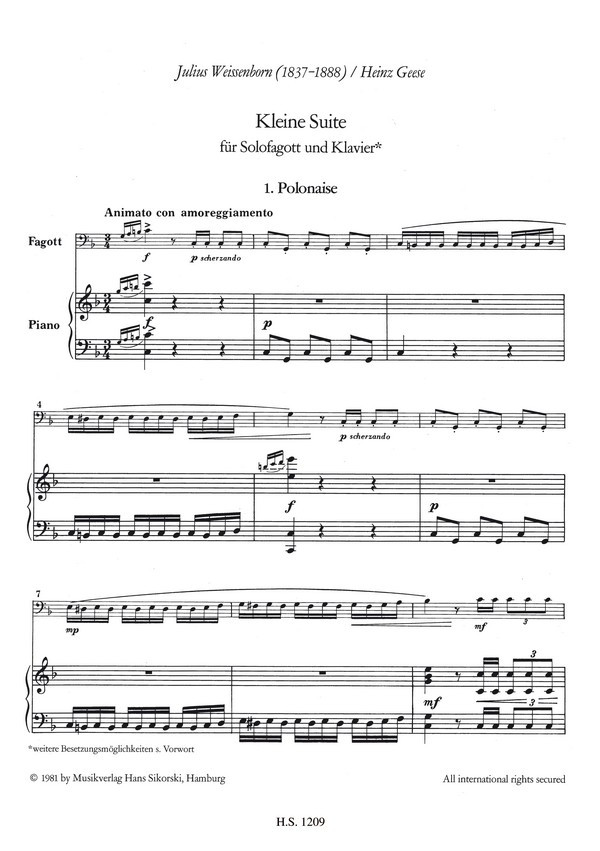 Julius Weissenborn (1837-1888) / Heinz Geese

Kleine Suite
für Solofagott und Klavier*

1. Polonaise

Animato con amoreggiamento

Fagott

f

p scherzando

Piano

f

p

4

p scherzando

f

p

7

mp

mf

3

3

mf

3

*weitere Besetzungsmöglichkeiten s. Vorwort

© 1981 by Musikverlag Hans Sikorski, Hamburg

All international rights secured

H.S. 1209